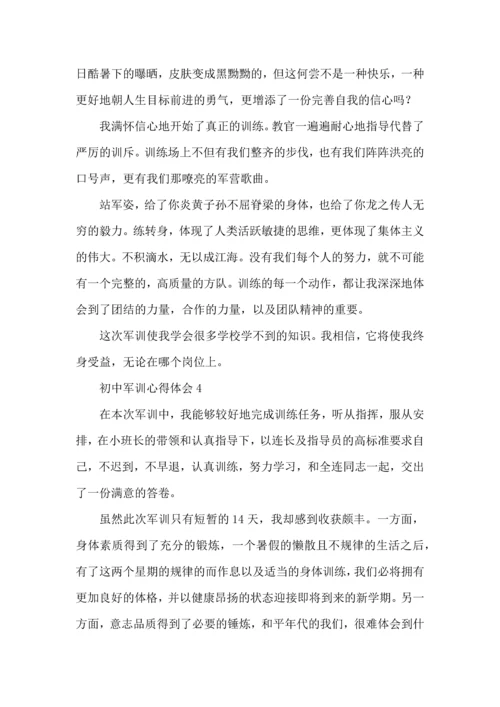 日酷暑下的曝晒，皮肤变成黑黝黝的，但这何尝不是一种快乐，一种更好地朝人生目标前进的勇气，更增添了一份完善自我的信心吗？

我满怀信心地开始了真正的训练。教官一遍遍耐心地指导代替了严厉的训斥。训练场上不但有我们整齐的步伐，也有我们阵阵洪亮的口号声，更有我们那嘹亮的军营歌曲。

站军姿，给了你炎黄子孙不屈脊梁的身体，也给了你龙之传人无穷的毅力。练转身，体现了人类活跃敏捷的思维，更体现了集体主义的伟大。不积滴水，无以成江海。没有我们每个人的努力，就不可能有一个完整的，高质量的方队。训练的每一个动作，都让我深深地体会到了团结的力量，合作的力量，以及团队精神的重要。

这次军训使我学会很多学校学不到的知识。我相信，它将使我终身受益，无论在哪个岗位上。

初中军训心得体会 4

在本次军训中，我能够较好地完成训练任务，听从指挥，服从安排，在小班长的带领和认真指导下，以连长及指导员的高标准要求自己，不迟到，不早退，认真训练，努力学习，和全连同志一起，交出了一份满意的答卷。

虽然此次军训只有短暂的 14 天，我却感到收获颇丰。一方面，身体素质得到了充分的锻炼，一个暑假的懒散且不规律的生活之后，有了这两个星期的规律的而作息以及适当的身体训练，我们必将拥有更加良好的体格，并以健康昂扬的状态迎接即将到来的新学期。另一方面，意志品质得到了必要的锤炼，和平年代的我们，很难体会到什